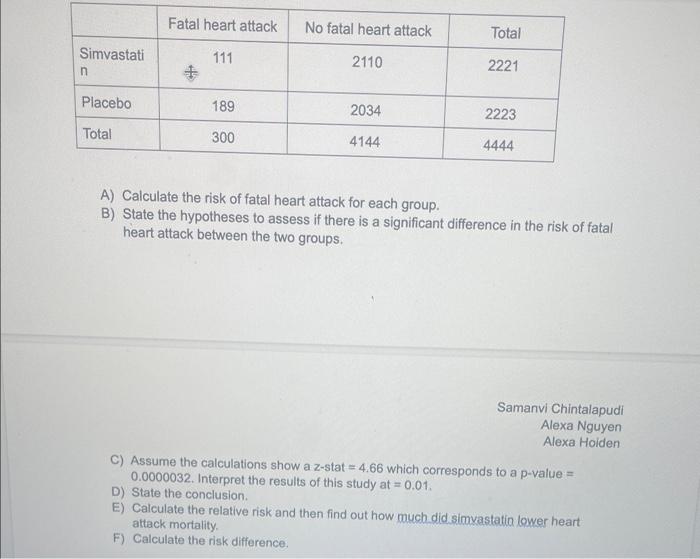 |  | Fatal heart attack | No fatal heart attack | Total |
|---|---|---|---|
| Simvastatin | 111 | 2110 | 2221 |
| Placebo | 189 | 2034 | 2223 |
| Total | 300 | 4144 | 4444 |

A) Calculate the risk of fatal heart attack for each group.
B) State the hypotheses to assess if there is a significant difference in the risk of fatal heart attack between the two groups.

Samanvi Chintalapudi
Alexa Nguyen
Alexa Holden

C) Assume the calculations show a z-stat = 4.66 which corresponds to a p-value = 0.0000032. Interpret the results of this study at = 0.01.
D) State the conclusion.
E) Calculate the relative risk and then find out how much did simvastatin lower heart attack mortality.
F) Calculate the risk difference.